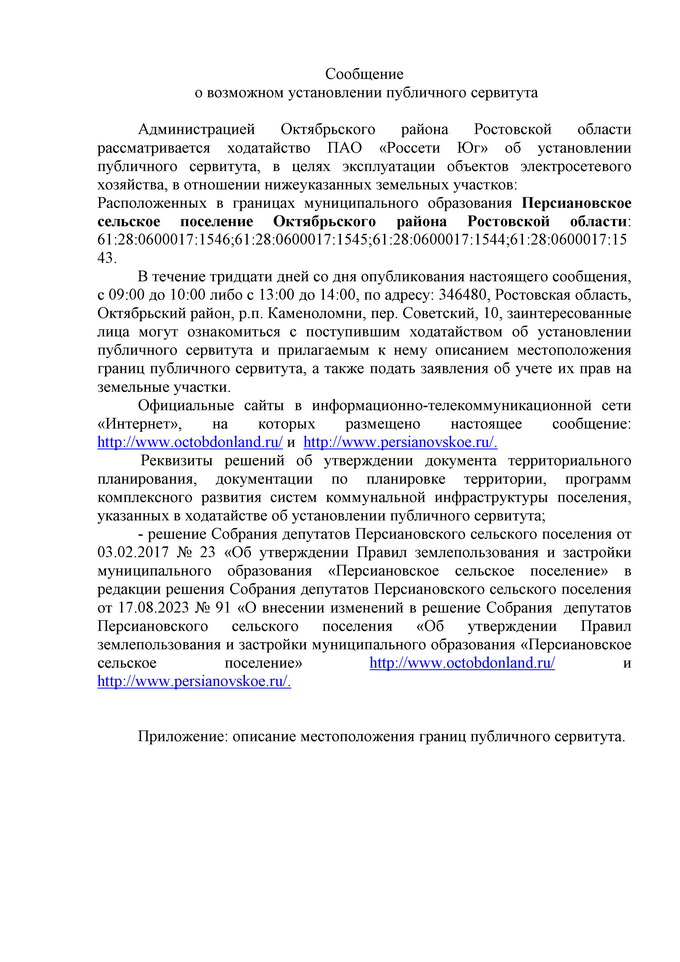 Сообщение
о возможном установлении публичного сервитута

Администрацией Октябрьского района Ростовской области рассматривается ходатайство ПАО «Россети Юг» об установлении публичного сервитута, в целях эксплуатации объектов электросетевого хозяйства, в отношении нижеуказанных земельных участков:
Расположенных в границах муниципального образования Персиановское сельское поселение Октябрьского района Ростовской области: 61:28:0600017:1546;61:28:0600017:1545;61:28:0600017:1544;61:28:0600017:1543.

В течение тридцати дней со дня опубликования настоящего сообщения, с 09:00 до 10:00 либо с 13:00 до 14:00, по адресу: 346480, Ростовская область, Октябрьский район, р.п. Каменоломни, пер. Советский, 10, заинтересованные лица могут ознакомиться с поступившим ходатайством об установлении публичного сервитута и прилагаемым к нему описанием местоположения границ публичного сервитута, а также подать заявления об учете их прав на земельные участки.

Официальные сайты в информационно-телекоммуникационной сети «Интернет», на которых размещено настоящее сообщение: http://www.octobdonland.ru/ и http://www.persianovskoe.ru/.

Реквизиты решений об утверждении документа территориального планирования, документации по планировке территории, программ комплексного развития систем коммунальной инфраструктуры поселения, указанных в ходатайстве об установлении публичного сервитута;

- решение Собрания депутатов Персиановского сельского поселения от 03.02.2017 № 23 «Об утверждении Правил землепользования и застройки муниципального образования «Персиановское сельское поселение» в редакции решения Собрания депутатов Персиановского сельского поселения от 17.08.2023 № 91 «О внесении изменений в решение Собрания депутатов Персиановского сельского поселения «Об утверждении Правил землепользования и застройки муниципального образования «Персиановское сельское поселение» http://www.octobdonland.ru/ и http://www.persianovskoe.ru/.

Приложение: описание местоположения границ публичного сервитута.